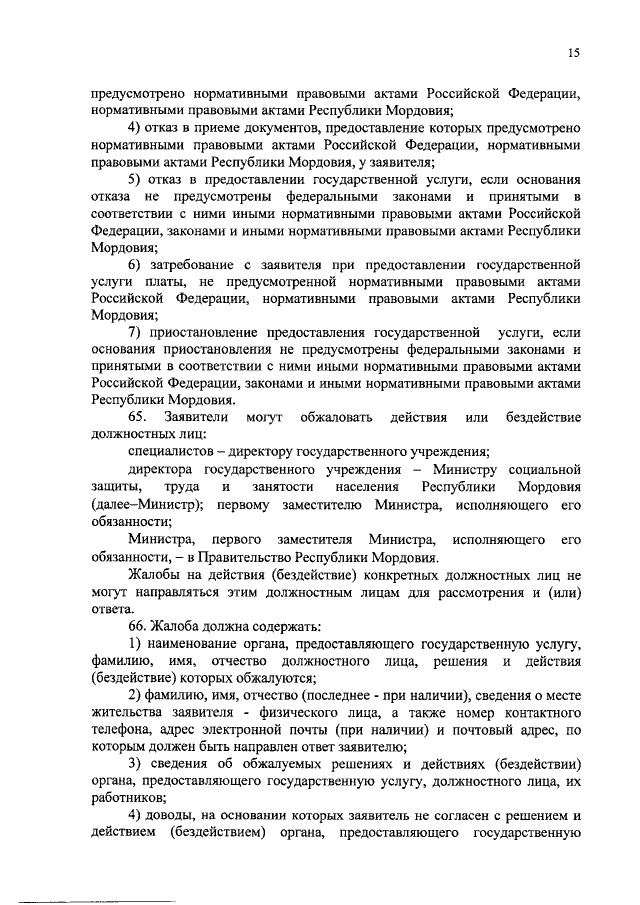 15

предусмотрено нормативными правовыми актами Российской Федерации, нормативными правовыми актами Республики Мордовия;

4) отказ в приеме документов, предоставление которых предусмотрено нормативными правовыми актами Российской Федерации, нормативными правовыми актами Республики Мордовия, у заявителя;

5) отказ в предоставлении государственной услуги, если основания отказа не предусмотрены федеральными законами и принятыми в соответствии с ними иными нормативными правовыми актами Российской Федерации, законами и иными нормативными правовыми актами Республики Мордовия;

6) затребование с заявителя при предоставлении государственной услуги платы, не предусмотренной нормативными правовыми актами Российской Федерации, нормативными правовыми актами Республики Мордовия;

7) приостановление предоставления государственной услуги, если основания приостановления не предусмотрены федеральными законами и принятыми в соответствии с ними иными нормативными правовыми актами Российской Федерации, законами и иными нормативными правовыми актами Республики Мордовия.

65. Заявители могут обжаловать действия или бездействие должностных лиц:

специалистов – директору государственного учреждения;

директора государственного учреждения – Министру социальной защиты, труда и занятости населения Республики Мордовия (далее–Министр); первому заместителю Министра, исполняющего его обязанности;

Министра, первого заместителя Министра, исполняющего его обязанности, – в Правительство Республики Мордовия.

Жалобы на действия (бездействие) конкретных должностных лиц не могут направляться этим должностным лицам для рассмотрения и (или) ответа.

66. Жалоба должна содержать:

1) наименование органа, предоставляющего государственную услугу, фамилию, имя, отчество должностного лица, решения и действия (бездействие) которых обжалуются;

2) фамилию, имя, отчество (последнее - при наличии), сведения о месте жительства заявителя - физического лица, а также номер контактного телефона, адрес электронной почты (при наличии) и почтовый адрес, по которым должен быть направлен ответ заявителю;

3) сведения об обжалуемых решениях и действиях (бездействии) органа, предоставляющего государственную услугу, должностного лица, их работников;

4) доводы, на основании которых заявитель не согласен с решением и действием (бездействием) органа, предоставляющего государственную